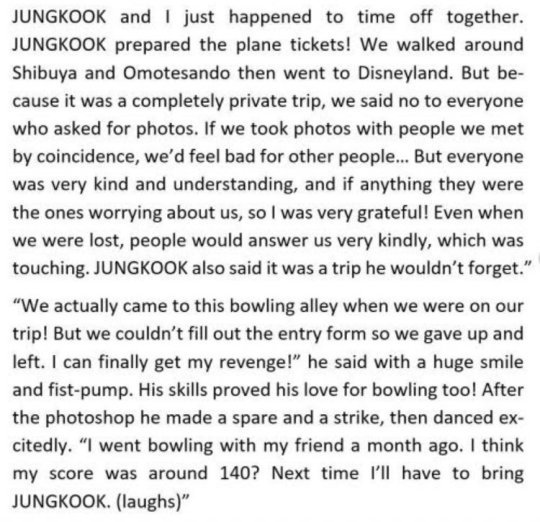 JUNGKOOK and I just happened to time off together. JUNGKOOK prepared the plane tickets! We walked around Shibuya and Omotesando then went to Disneyland. But because it was a completely private trip, we said no to everyone who asked for photos. If we took photos with people we met by coincidence, we'd feel bad for other people... But everyone was very kind and understanding, and if anything they were the ones worrying about us, so I was very grateful! Even when we were lost, people would answer us very kindly, which was touching. JUNGKOOK also said it was a trip he wouldn't forget."

"We actually came to this bowling alley when we were on our trip! But we couldn't fill out the entry form so we gave up and left. I can finally get my revenge!" he said with a huge smile and fist-pump. His skills proved his love for bowling too! After the photoshop he made a spare and a strike, then danced excitedly. "I went bowling with my friend a month ago. I think my score was around 140? Next time I'll have to bring JUNGKOOK. (laughs)"